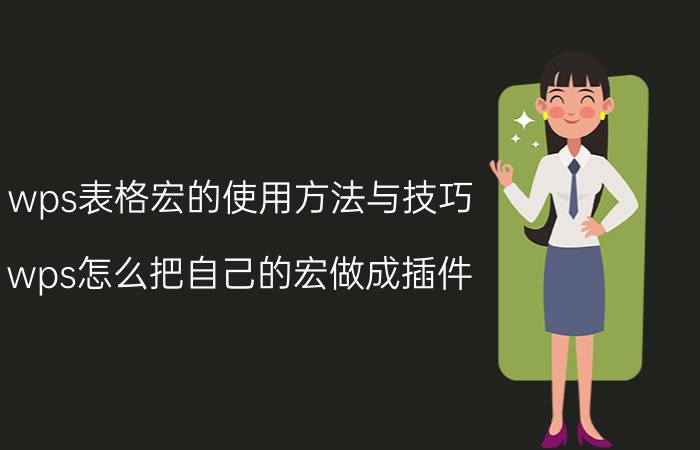 wps表格宏的使用方法与技巧

wps怎么把自己的宏做成插件